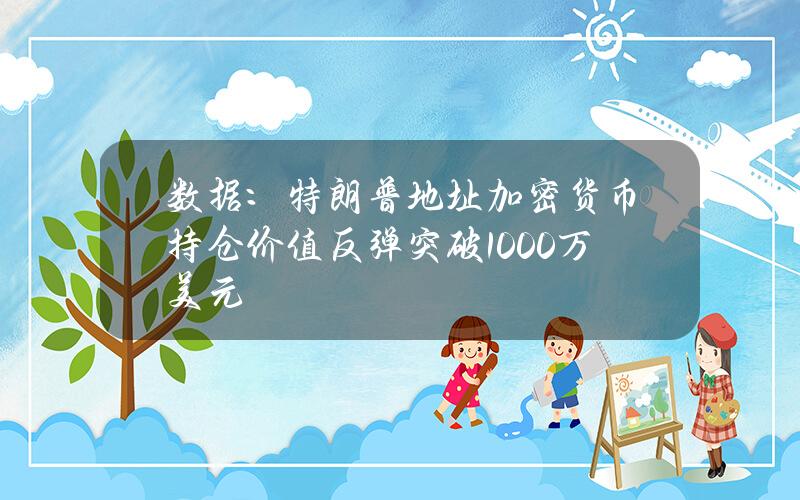 数据：特朗普地址加密货币持仓价值反弹突破1000万美元